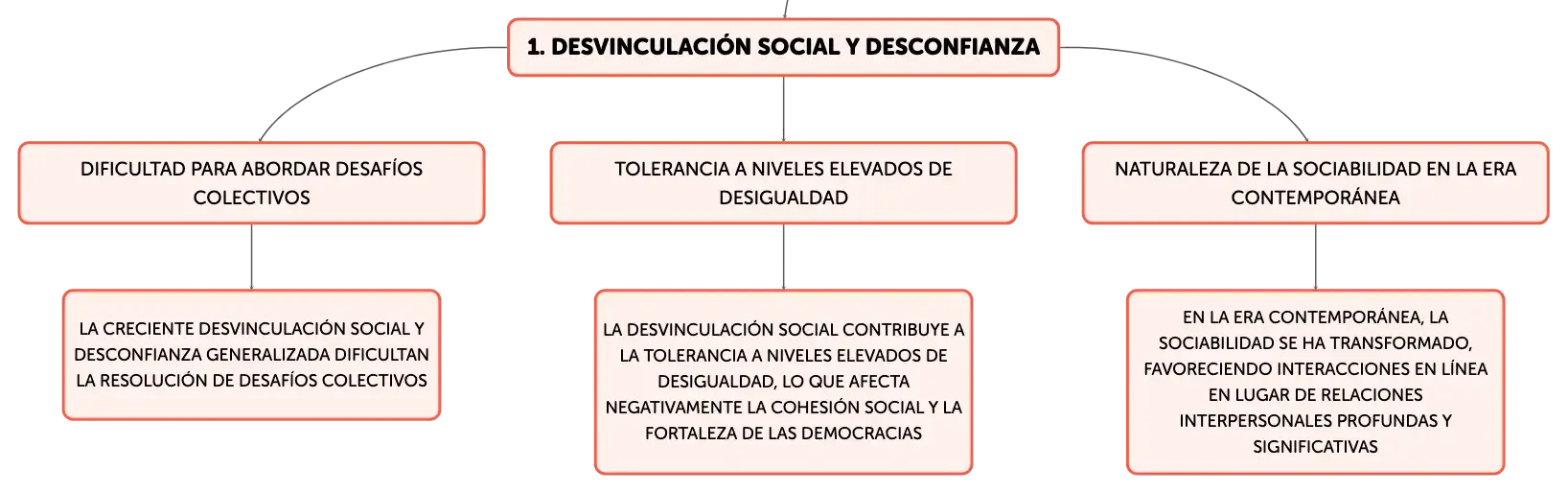 1. DESVINCULACIÓN SOCIAL Y DESCONFIANZA

DIFICULTAD PARA ABORDAR DESAFÍOS COLECTIVOS

LA CRECIENTE DESVINCULACIÓN SOCIAL Y DESCONFIANZA GENERALIZADA DIFICULTAN LA RESOLUCIÓN DE DESAFÍOS COLECTIVOS

TOLERANCIA A NIVELES ELEVADOS DE DESIGUALDAD

LA DESVINCULACIÓN SOCIAL CONTRIBUYE A LA TOLERANCIA A NIVELES ELEVADOS DE DESIGUALDAD, LO QUE AFECTA NEGATIVAMENTE LA COHESIÓN SOCIAL Y LA FORTALEZA DE LAS DEMOCRACIAS

NATURALEZA DE LA SOCIABILIDAD EN LA ERA CONTEMPORÁNEA

EN LA ERA CONTEMPORÁNEA, LA SOCIABILIDAD SE HA TRANSFORMADO, FAVORECIENDO INTERACCIONES EN LÍNEA EN LUGAR DE RELACIONES INTERPERSONALES PROFUNDAS Y SIGNIFICATIVAS